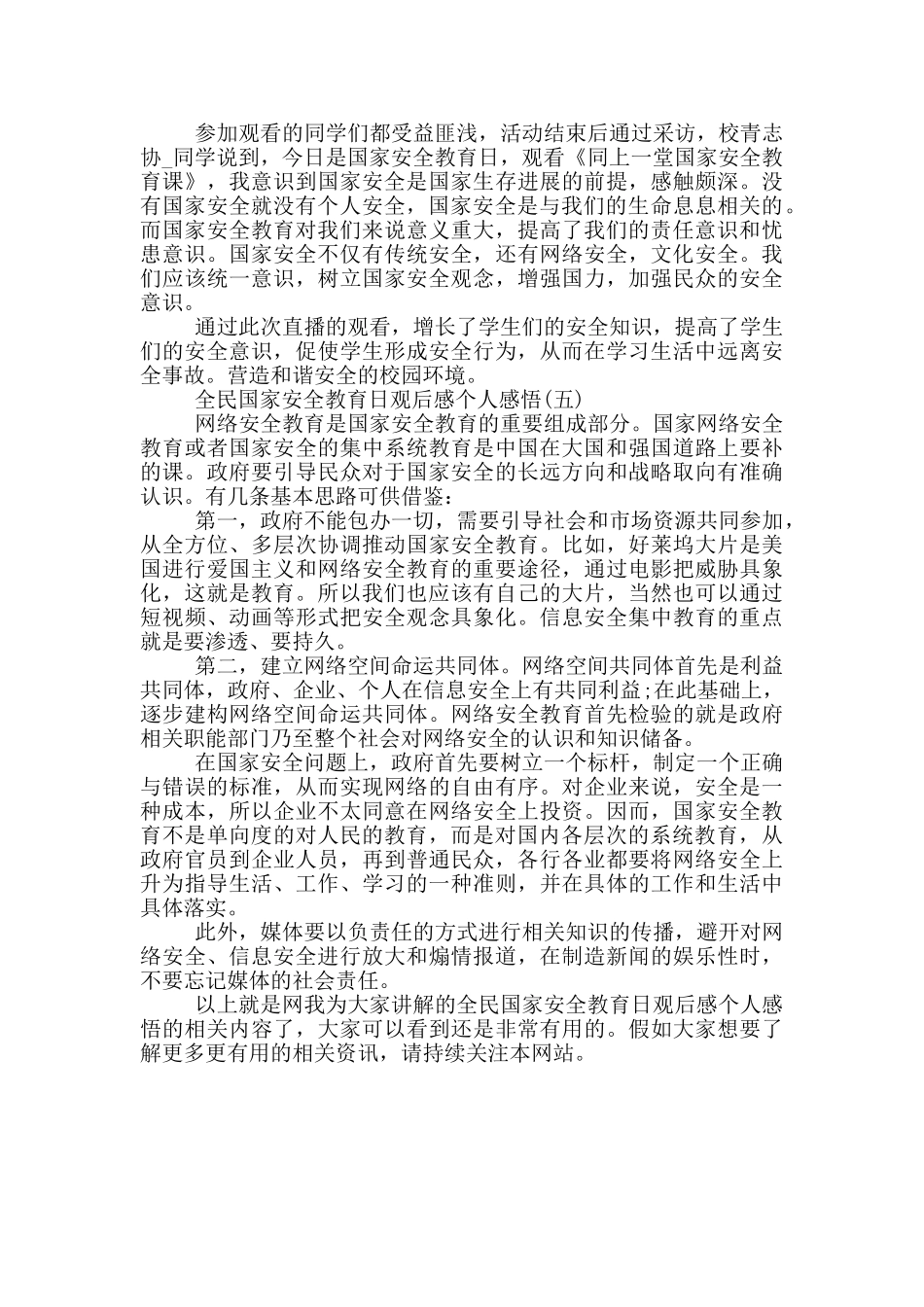 参加观看的同学们都受益匪浅，活动结束后通过采访，校青志协_同学说到，今日是国家安全教育日，观看《同上一堂国家安全教育课》，我意识到国家安全是国家生存进展的前提，感触颇深。没有国家安全就没有个人安全，国家安全是与我们的生命息息相关的。而国家安全教育对我们来说意义重大，提高了我们的责任意识和忧患意识。国家安全不仅有传统安全，还有网络安全，文化安全。我们应该统一意识，树立国家安全观念，增强国力，加强民众的安全意识。

通过此次直播的观看，增长了学生们的安全知识，提高了学生们的安全意识，促使学生形成安全行为，从而在学习生活中远离安全事故。营造和谐安全的校园环境。

全民国家安全教育日观后感个人感悟(五)

网络安全教育是国家安全教育的重要组成部分。国家网络安全教育或者国家安全的集中系统教育是中国在大国和强国道路上要补的课。政府要引导民众对于国家安全的长远方向和战略取向有准确认识。有几条基本思路可供借鉴：

第一，政府不能包办一切，需要引导社会和市场资源共同参加，从全方位、多层次协调推动国家安全教育。比如，好莱坞大片是美国进行爱国主义和网络安全教育的重要途径，通过电影把威胁具象化，这就是教育。所以我们也应该有自己的大片，当然也可以通过短视频、动画等形式把安全观念具象化。信息安全集中教育的重点就是要渗透、要持久。

第二，建立网络空间命运共同体。网络空间共同体首先是利益共同体，政府、企业、个人在信息安全上有共同利益;在此基础上，逐步建构网络空间命运共同体。网络安全教育首先检验的就是政府相关职能部门乃至整个社会对网络安全的认识和知识储备。

在国家安全问题上，政府首先要树立一个标杆，制定一个正确与错误的标准，从而实现网络的自由有序。对企业来说，安全是一种成本，所以企业不太同意在网络安全上投资。因而，国家安全教育不是单向度的对人民的教育，而是对国内各层次的系统教育，从政府官员到企业人员，再到普通民众，各行各业都要将网络安全上升为指导生活、工作、学习的一种准则，并在具体的工作和生活中具体落实。

此外，媒体要以负责任的方式进行相关知识的传播，避开对网络安全、信息安全进行放大和煽情报道，在制造新闻的娱乐性时，不要忘记媒体的社会责任。

以上就是网我为大家讲解的全民国家安全教育日观后感个人感悟的相关内容了，大家可以看到还是非常有用的。假如大家想要了解更多更有用的相关资讯，请持续关注本网站。